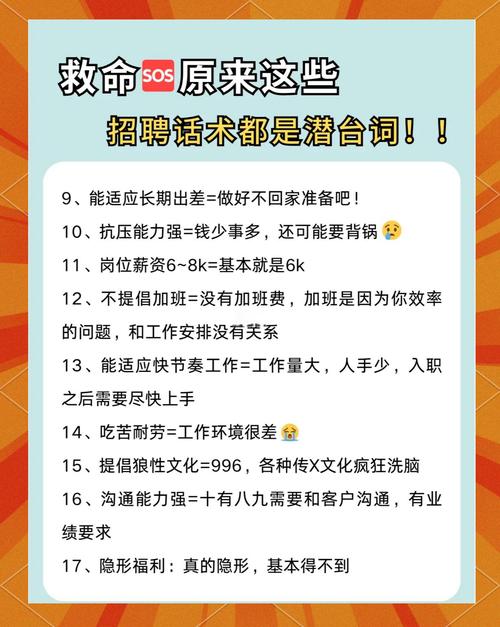 救命SOS原来这些
招聘话术都是潜台词！！

9、能适应长期出差=做好不回家准备吧！
10、抗压能力强=钱少事多，还可能要背锅😢
11、岗位薪资6~8k=基本就是6k
12、不提倡加班=没有加班费，加班是因为你效率的问题，和工作安排没有关系
13、能适应快节奏工作=工作量大，人手少，入职之后需要尽快上手
14、吃苦耐劳=工作环境很差😭
15、提倡狼性文化=996，各种传X文化疯狂洗脑
16、沟通能力强=十有八九需要和客户沟通，有业绩要求
17、隐形福利：真的隐形，基本得不到